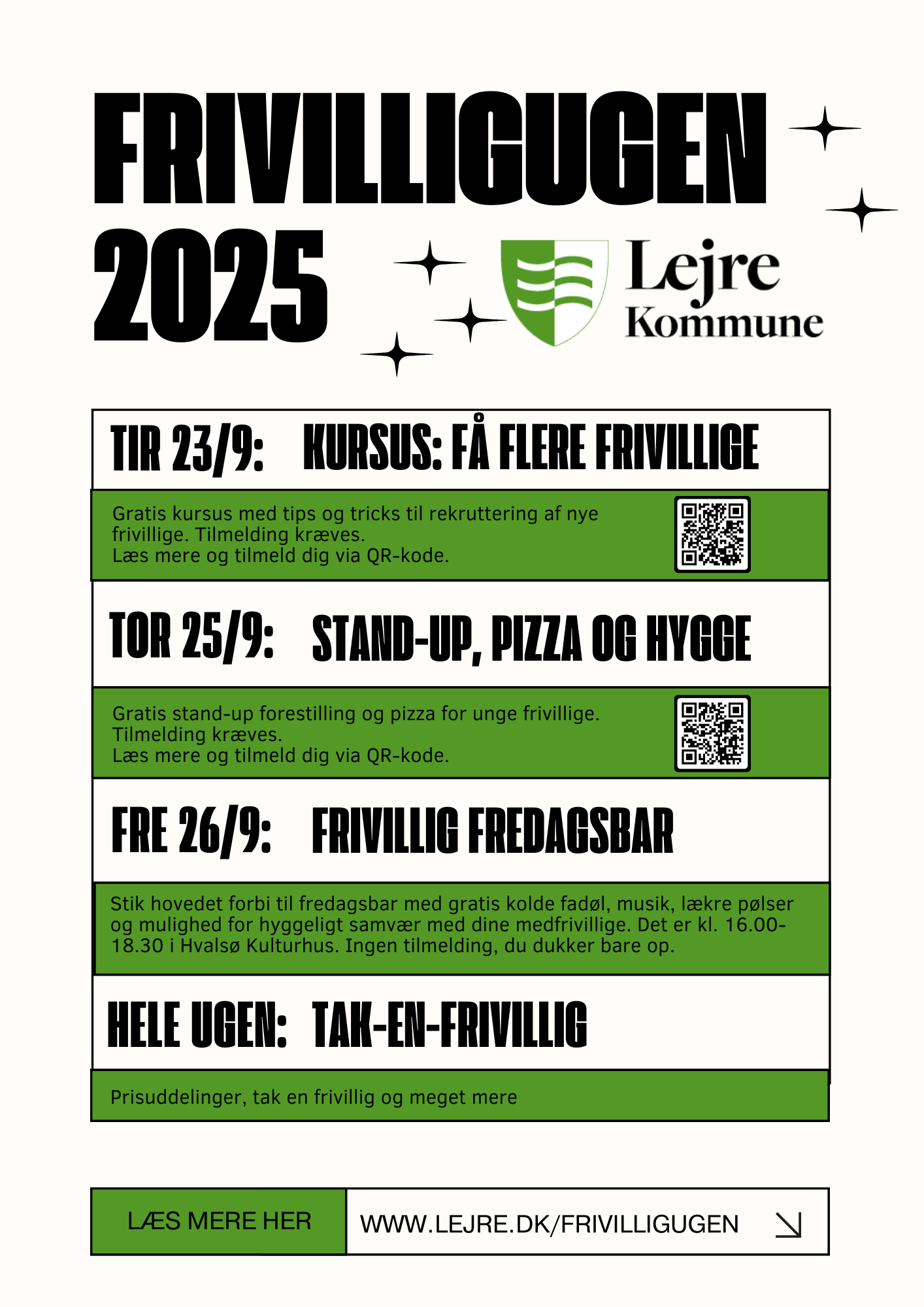 FRIVILLIGUGEN 2025

Lejre Kommune

TIR 23/9: KURSUS: FÅ FLERE FRIVILLIGE

Gratis kursus med tips og tricks til rekruttering af nye frivillige. Tilmelding kræves.
Læs mere og tilmeld dig via QR-kode.

TOR 25/9: STAND-UP, PIZZA OG HYGGE

Gratis stand-up forestilling og pizza for unge frivillige.
Tilmelding kræves.
Læs mere og tilmeld dig via QR-kode.

FRE 26/9: FRIVILLIG FREDAGSBAR

Stik hovedet forbi til fredagsbar med gratis kolde fadøl, musik, lækre pølser og mulighed for hyggeligt samvær med dine medfrivillige. Det er kl. 16.00-18.30 i Hvalsø Kulturhus. Ingen tilmelding, du dukker bare op.

HELE UGEN: TAK-EN-FRIVILLIG

Prisuddelinger, tak en frivillig og meget mere

LÆS MERE HER

WWW.LEJRE.DK/FRIVILLIGUGEN